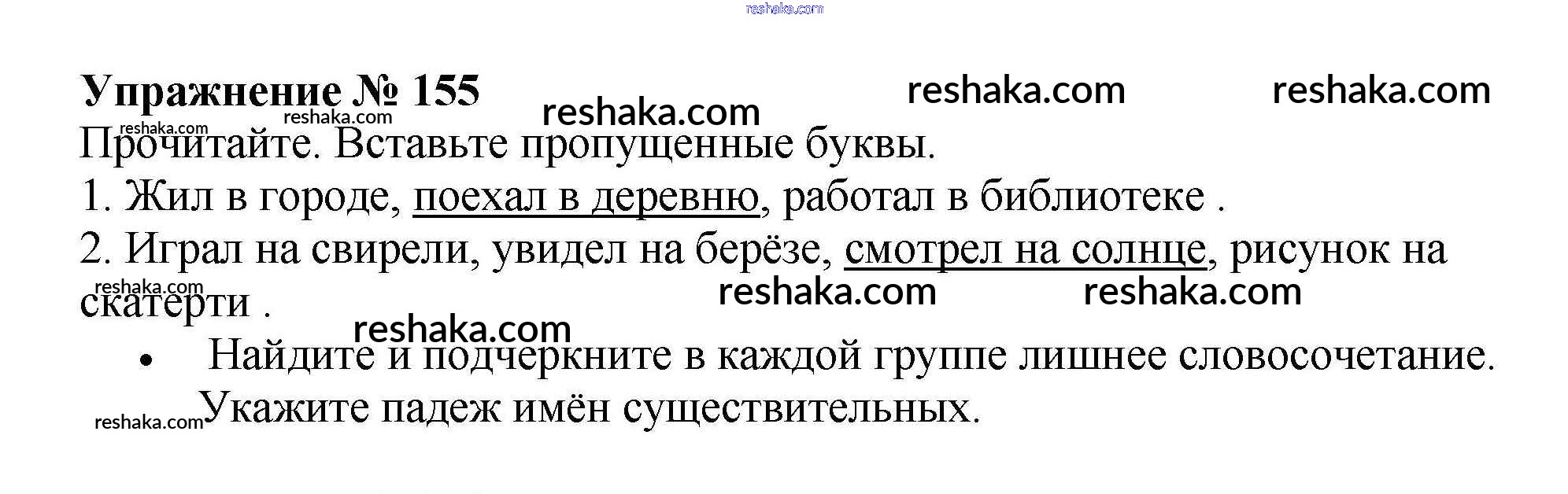 Упражнение № 155

Прочитайте. Вставьте пропущенные буквы.

1. Жил в городе, поехал в деревню, работал в библиотеке .

2. Играл на свирели, увидел на берёзе, смотрел на солнце, рисунок на скатерти .

• Найдите и подчеркните в каждой группе лишнее словосочетание. Укажите падеж имён существительных.

reshaka.com